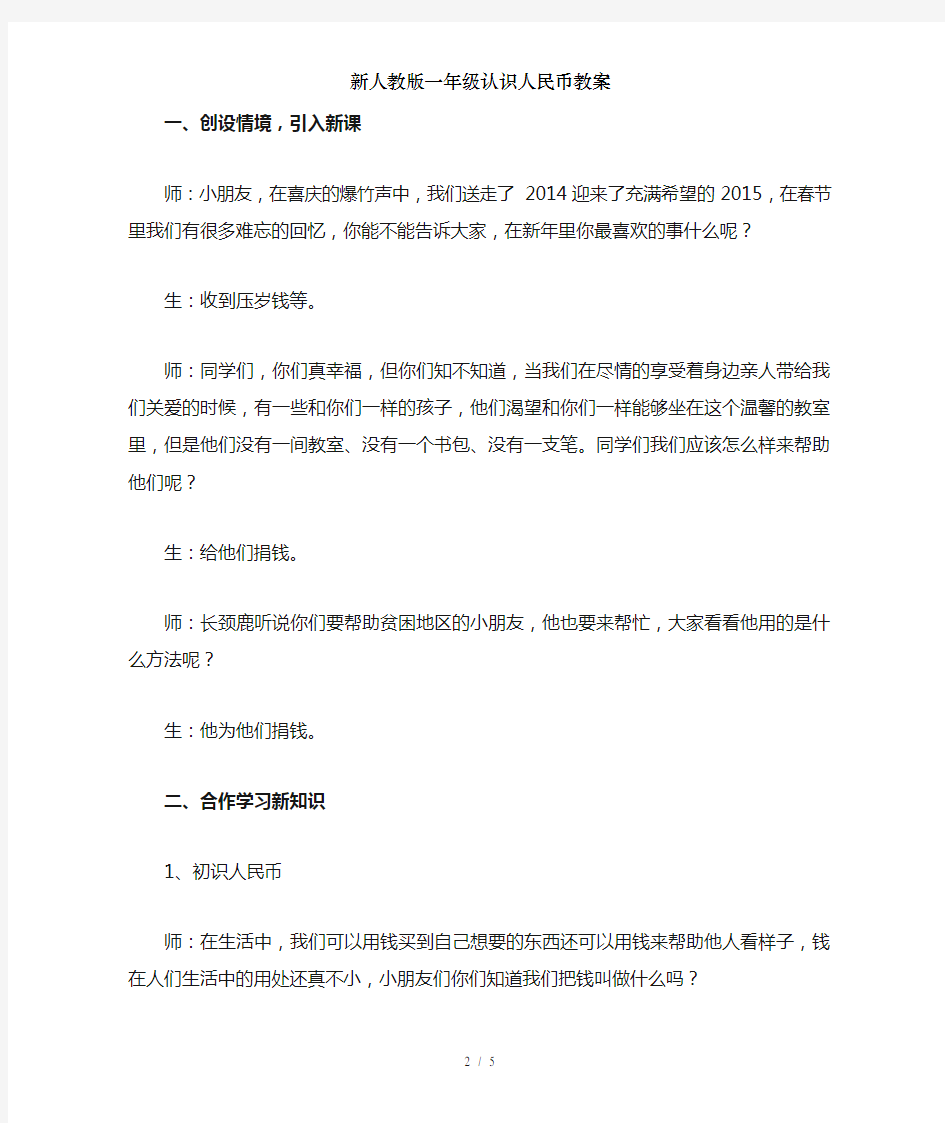 新人教版一年级认识人民币教案

一、创设情境，引入新课

师：小朋友，在喜庆的爆竹声中，我们送走了 2014 迎来了充满希望的 2015，在春节里我们有很多难忘的回忆，你能不能告诉大家，在新年里你最喜欢的事什么呢？

生：收到压岁钱等。

师：同学们，你们真幸福，但你们知不知道，当我们在尽情的享受着身边亲人带给我们关爱的时候，有一些和你们一样的孩子，他们渴望和你们一样能够坐在这个温馨的教室里，但是他们没有一间教室、没有一个书包、没有一支笔。同学们我们应该怎么样来帮助他们呢？

生：给他们捐钱。

师：长颈鹿听说你们要帮助贫困地区的小朋友，他也要来帮忙，大家看看他用的是什么方法呢？

生：他为他们捐钱。

二、合作学习新知识

1、初识人民币

师：在生活中，我们可以用钱买到自己想要的东西还可以用钱来帮助他人看样子，钱在人们生活中的用处还真不小，小朋友们你们知道我们把钱叫做什么吗？

2 / 5